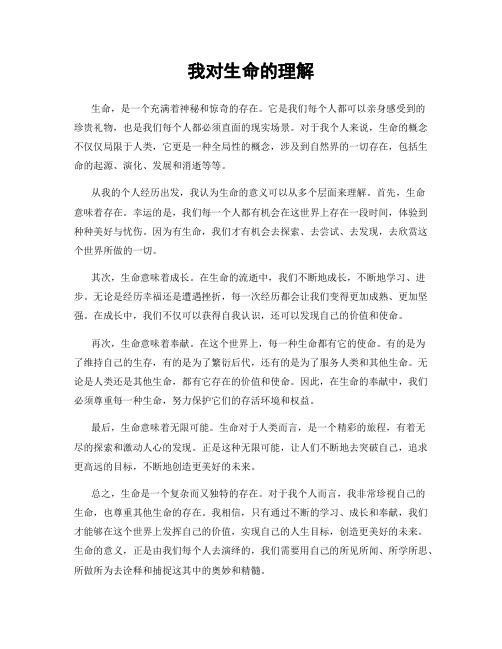 我对生命的理解

生命，是一个充满着神秘和惊奇的存在。它是我们每个人都可以亲身感受到的珍贵礼物，也是我们每个人都必须直面的现实场景。对于我个人来说，生命的概念不仅仅局限于人类，它更是一种全局性的概念，涉及到自然界的一切存在，包括生命的起源、演化、发展和消逝等等。

从我的个人经历出发，我认为生命的意义可以从多个层面来理解。首先，生命意味着存在。幸运的是，我们每一个人都有机会在这世界上存在一段时间，体验到种种美好与忧伤。因为有生命，我们才有机会去探索、去尝试、去发现，去欣赏这个世界所做的一切。

其次，生命意味着成长。在生命的流逝中，我们不断地成长，不断地学习、进步。无论是经历幸福还是遭遇挫折，每一次经历都会让我们变得更加成熟、更加坚强。在成长中，我们不仅可以获得自我认识，还可以发现自己的价值和使命。

再次，生命意味着奉献。在这个世界上，每一种生命都有它的使命。有的是为了维持自己的生存，有的是为了繁衍后代，还有的是为了服务人类和其他生命。无论是人类还是其他生命，都有它存在的价值和使命。因此，在生命的奉献中，我们必须尊重每一种生命，努力保护它们的存活环境和权益。

最后，生命意味着无限可能。生命对于人类而言，是一个精彩的旅程，有着无尽的探索和激动人心的发现。正是这种无限可能，让人们不断地去突破自己，追求更高远的目标，不断地创造更美好的未来。

总之，生命是一个复杂而又独特的存在。对于我个人而言，我非常珍视自己的生命，也尊重其他生命的存在。我相信，只有通过不断的学习、成长和奉献，我们才能够在这个世界上发挥自己的价值，实现自己的人生目标，创造更美好的未来。生命的意义，正是由我们每个人去演绎的，我们需要用自己的所见所闻、所学所思、所做所为去诠释和捕捉这其中的奥妙和精髓。